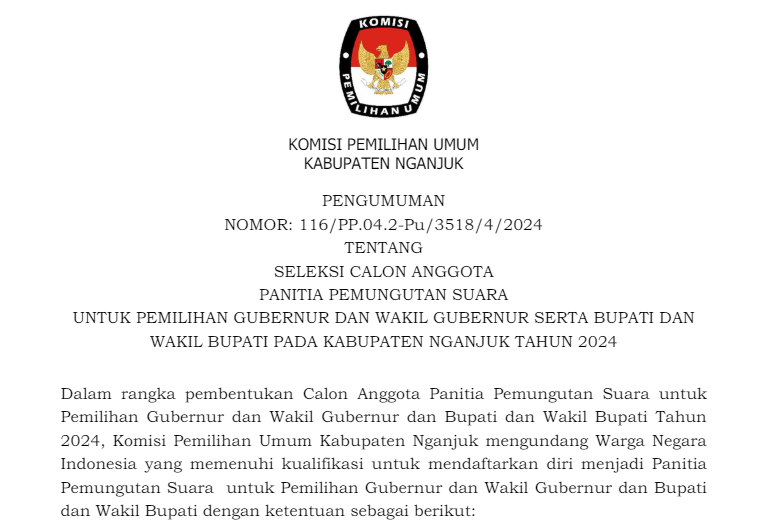 KOMISI

PEMILIHAN UMUM

KOMISI PEMILIHAN UMUM
KABUPATEN NGANJUK

PENGUMUMAN
NOMOR: 116/PP.04.2-Pu/3518/4/2024
TENTANG
SELEKSI CALON ANGGOTA
PANITIA PEMUNGUTAN SUARA
UNTUK PEMILIHAN GUBERNUR DAN WAKIL GUBERNUR SERTA BUPATI DAN WAKIL BUPATI PADA KABUPATEN NGANJUK TAHUN 2024

Dalam rangka pembentukan Calon Anggota Panitia Pemungutan Suara untuk Pemilihan Gubernur dan Wakil Gubernur dan Bupati dan Wakil Bupati Tahun 2024, Komisi Pemilihan Umum Kabupaten Nganjuk mengundang Warga Negara Indonesia yang memenuhi kualifikasi untuk mendaftarkan diri menjadi Panitia Pemungutan Suara untuk Pemilihan Gubernur dan Wakil Gubernur dan Bupati dan Wakil Bupati dengan ketentuan sebagai berikut: